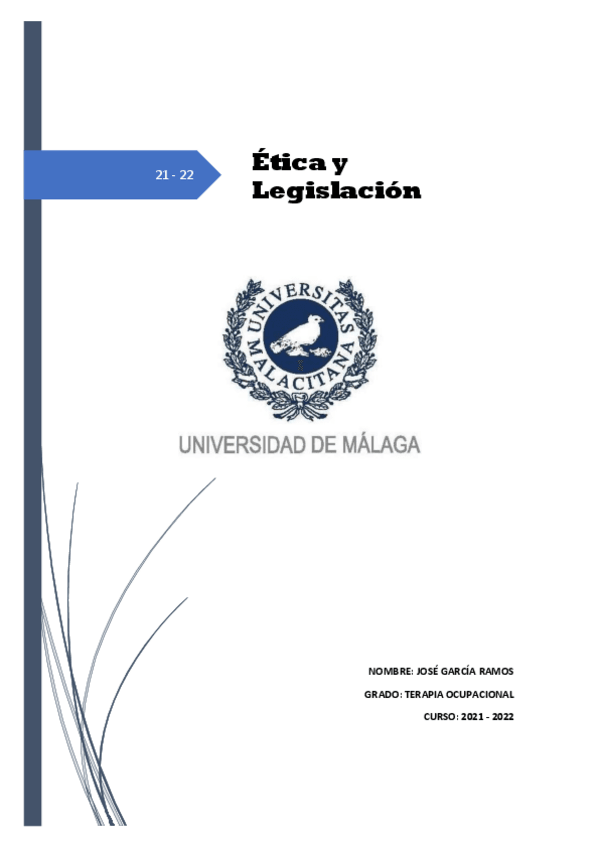 21 - 22

Ética y Legislación

UNIVERSITAS MALACITANA

UNIVERSIDAD DE MÁLAGA

NOMBRE: JOSÉ GARCÍA RAMOS

GRADO: TERAPIA OCUPACIONAL

CURSO: 2021 - 2022